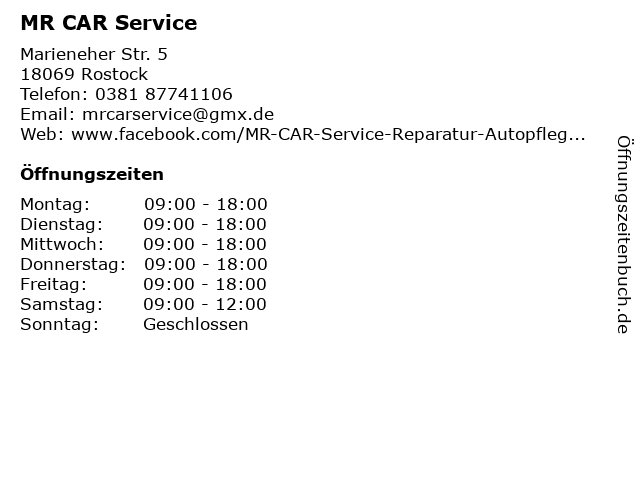 MR CAR Service

Marieneher Str. 5
18069 Rostock
Telefon: 0381 87741106
Email: mrcarservice@gmx.de
Web: www.facebook.com/MR-CAR-Service-Reparatur-Autopfleg...

Öffnungszeiten

Montag: 09:00 - 18:00
Dienstag: 09:00 - 18:00
Mittwoch: 09:00 - 18:00
Donnerstag: 09:00 - 18:00
Freitag: 09:00 - 18:00
Samstag: 09:00 - 12:00
Sonntag: Geschlossen

Öffnungszeitenbuch.de